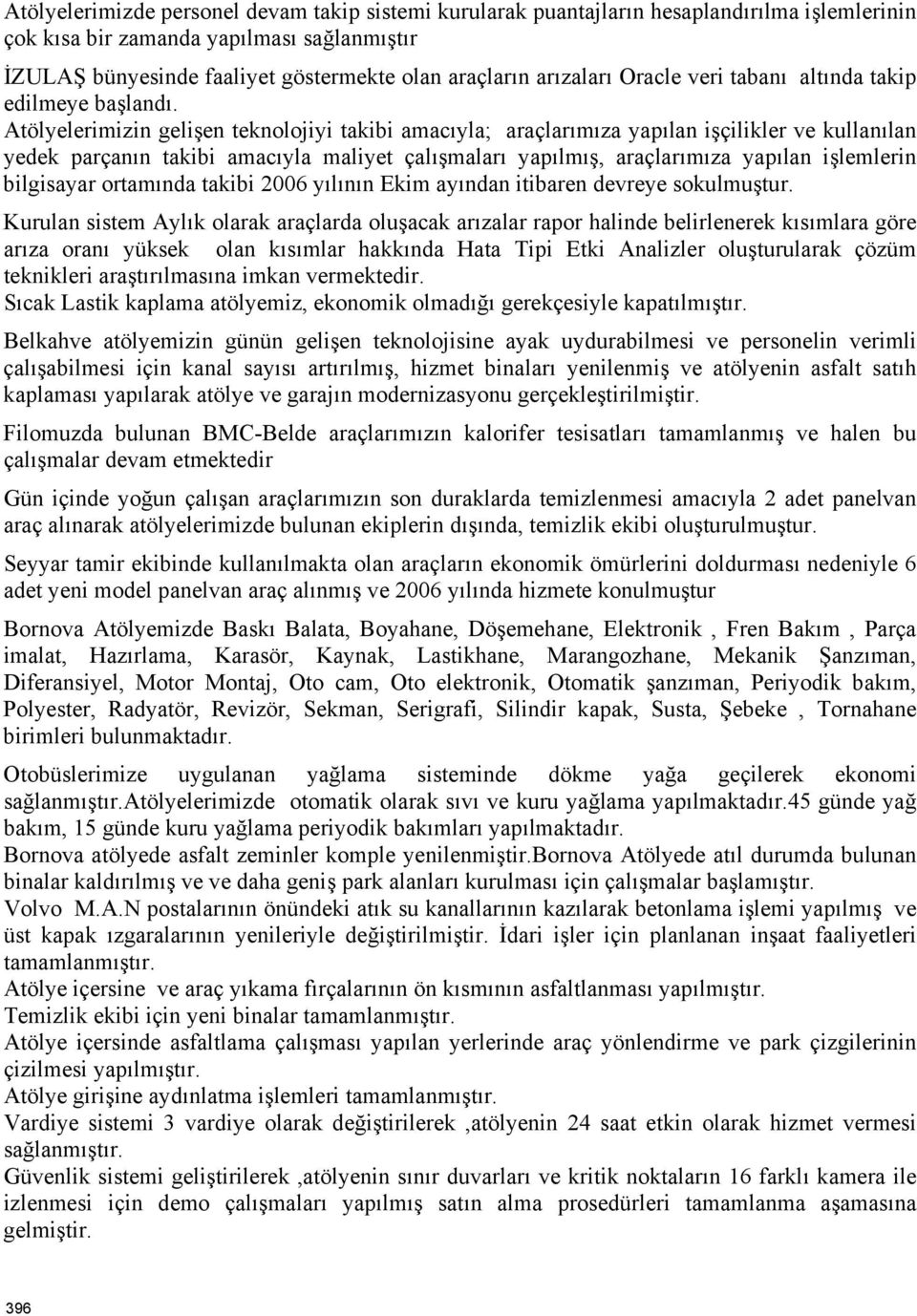 Atölyelerimizde personel devam takip sistemi kurularak puantajların hesaplandırılma işlemlerinin çok kısa bir zamanda yapılması sağlanmıştır

İZULAŞ bünyesinde faaliyet göstermekte olan araçların arızaları Oracle veri tabanı altında takip edilmeye başlandı. Atölyelerimizin gelişen teknolojiyi takibi amacıyla; araçlarımıza yapılan işçilikler ve kullanılan yedek parçanın takibi amacıyla maliyet çalışmaları yapılmış, araçlarımıza yapılan işlemlerin bilgisayar ortamında takibi 2006 yılının Ekim ayından itibaren devreye sokulmuştur.

Kurulan sistem Aylık olarak araçlarda oluşacak arızalar rapor halinde belirlenerek kısımlara göre arıza oranı yüksek olan kısımlar hakkında Hata Tipi Etki Analizler oluşturularak çözüm teknikleri araştırılmasına imkan vermektedir.
Sıcak Lastik kaplama atölyemiz, ekonomik olmadığı gerekçesiyle kapatılmıştır.

Belkahve atölyemizin günün gelişen teknolojisine ayak uydurabilmesi ve personelin verimli çalışabilmesi için kanal sayısı artırılmış, hizmet binaları yenilenmiş ve atölyenin asfalt satıh kaplaması yapılarak atölye ve garajın modernizasyonu gerçekleştirilmiştir.

Filomuzda bulunan BMC-Belde araçlarımızın kalorifer tesisatları tamamlanmış ve halen bu çalışmalar devam etmektedir

Gün içinde yoğun çalışan araçlarımızın son duraklarda temizlenmesi amacıyla 2 adet panelvan araç alınarak atölyelerimizde bulunan ekiplerin dışında, temizlik ekibi oluşturulmuştur.

Seyyar tamir ekibinde kullanılmakta olan araçların ekonomik ömürlerini doldurması nedeniyle 6 adet yeni model panelvan araç alınmış ve 2006 yılında hizmete konulmuştur

Bornova Atölyemizde Baskı Balata, Boyahane, Döşemehane, Elektronik , Fren Bakım , Parça imalat, Hazırlama, Karasör, Kaynak, Lastikhane, Marangozhane, Mekanik Şanzıman, Diferansiyel, Motor Montaj, Oto cam, Oto elektronik, Otomatik şanzıman, Periyodik bakım, Polyester, Radyatör, Revizör, Sekman, Serigrafi, Silindir kapak, Susta, Şebeke , Tornahane birimleri bulunmaktadır.

Otobüslerimize uygulanan yağlama sisteminde dökme yağa geçilerek ekonomi sağlanmıştır.Atölyelerimizde otomatik olarak sıvı ve kuru yağlama yapılmaktadır.45 günde yağ bakım, 15 günde kuru yağlama periyodik bakımları yapılmaktadır.
Bornova atölyede asfalt zeminler komple yenilenmiştir.Bornova Atölyede atıl durumda bulunan binalar kaldırılmış ve ve daha geniş park alanları kurulması için çalışmalar başlamıştır.
Volvo M.A.N postalarının önündeki atık su kanallarının kazılarak betonlama işlemi yapılmış ve üst kapak ızgaralarının yenileriyle değiştirilmiştir. İdari işler için planlanan inşaat faaliyetleri tamamlanmıştır.
Atölye içersine ve araç yıkama fırçalarının ön kısmının asfaltlanması yapılmıştır.
Temizlik ekibi için yeni binalar tamamlanmıştır.
Atölye içersinde asfaltlama çalışması yapılan yerlerinde araç yönlendirme ve park çizgilerinin çizilmesi yapılmıştır.
Atölye girişine aydınlatma işlemleri tamamlanmıştır.
Vardiye sistemi 3 vardiye olarak değiştirilerek ,atölyenin 24 saat etkin olarak hizmet vermesi sağlanmıştır.
Güvenlik sistemi geliştirilerek ,atölyenin sınır duvarları ve kritik noktaların 16 farklı kamera ile izlenmesi için demo çalışmaları yapılmış satın alma prosedürleri tamamlanma aşamasına gelmiştir.

396